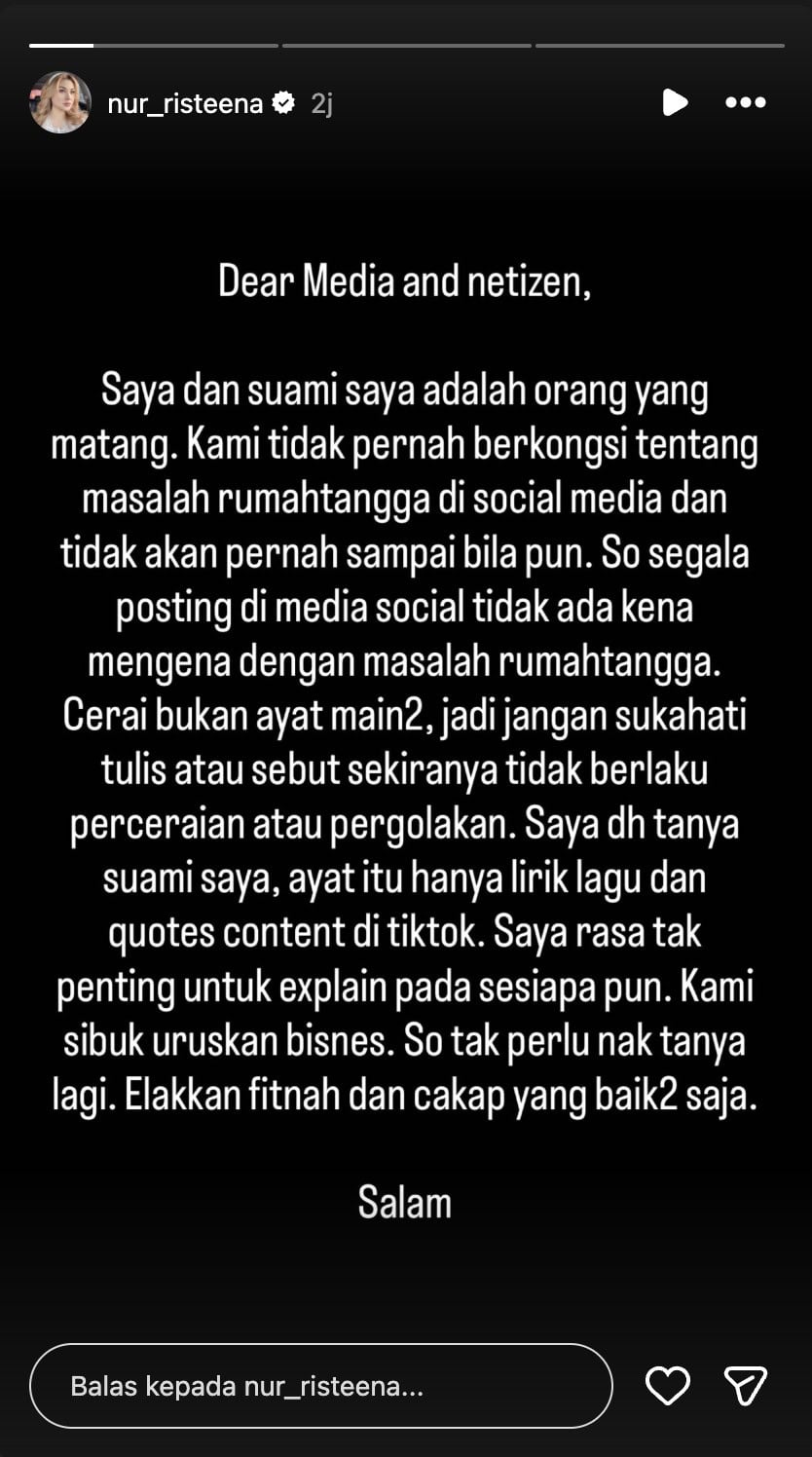 nur_risteena 2j

Dear Media and netizen,

Saya dan suami saya adalah orang yang matang. Kami tidak pernah berkongsi tentang masalah rumahtangga di social media dan tidak akan pernah sampai bila pun. So segala posting di media social tidak ada kena mengena dengan masalah rumahtangga. Cerai bukan ayat main2, jadi jangan sukahati tulis atau sebut sekiranya tidak berlaku perceraian atau pergolakan. Saya dh tanya suami saya, ayat itu hanya lirik lagu dan quotes content di tiktok. Saya rasa tak penting untuk explain pada sesiapa pun. Kami sibuk uruskan bisnes. So tak perlu nak tanya lagi. Elakkan fitnah dan cakap yang baik2 saja.

Salam

Balas kepada nur_risteena...